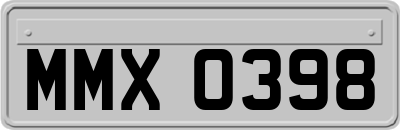 MMX 0398